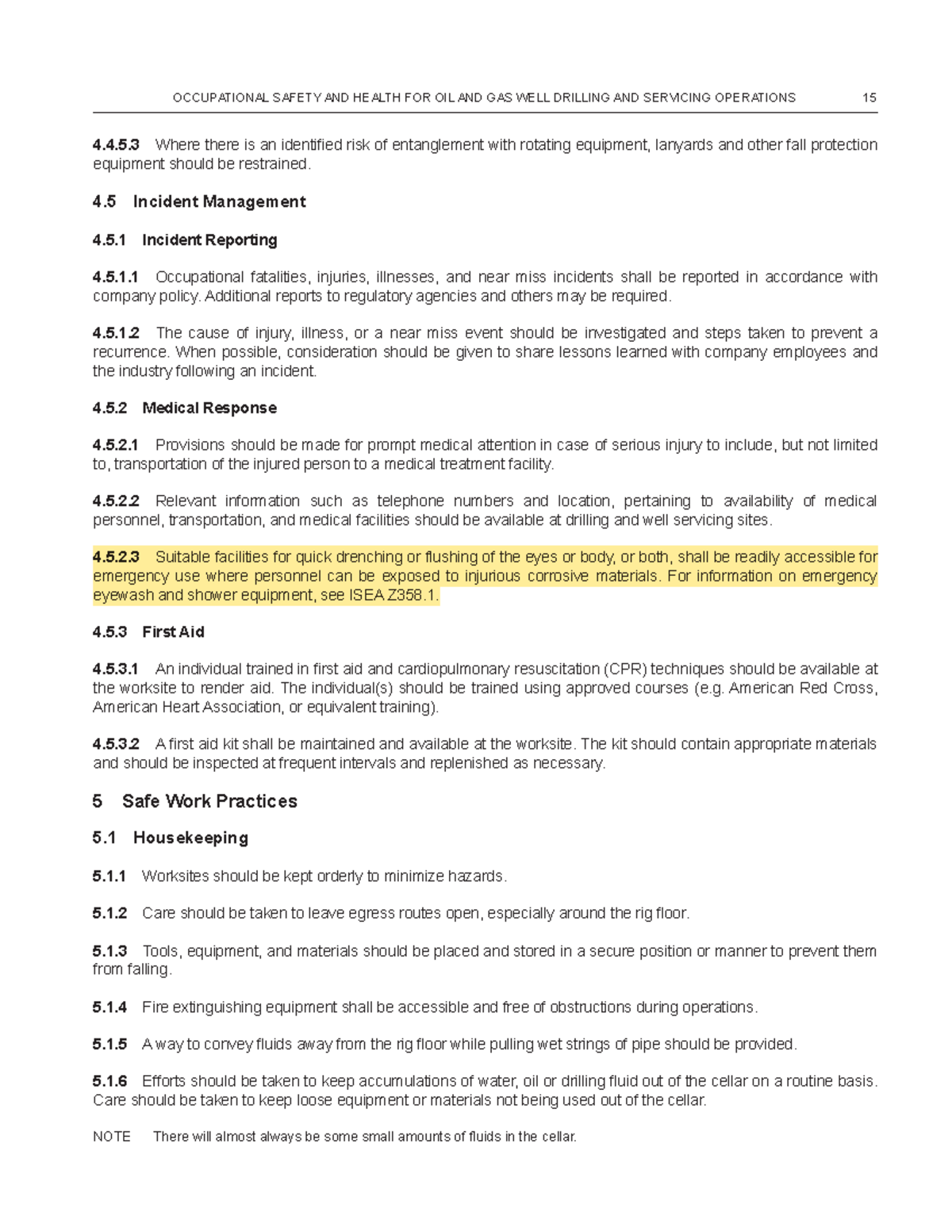 OCCUPATIONAL SAFETY AND HEALTH FOR OIL AND GAS WELL DRILLING AND SERVICING OPERATIONS 15

4.4.5.3 Where there is an identified risk of entanglement with rotating equipment, lanyards and other fall protection equipment should be restrained.

4.5 Incident Management

4.5.1 Incident Reporting

4.5.1.1 Occupational fatalities, injuries, illnesses, and near miss incidents shall be reported in accordance with company policy. Additional reports to regulatory agencies and others may be required.

4.5.1.2 The cause of injury, illness, or a near miss event should be investigated and steps taken to prevent a recurrence. When possible, consideration should be given to share lessons learned with company employees and the industry following an incident.

4.5.2 Medical Response

4.5.2.1 Provisions should be made for prompt medical attention in case of serious injury to include, but not limited to, transportation of the injured person to a medical treatment facility.

4.5.2.2 Relevant information such as telephone numbers and location, pertaining to availability of medical personnel, transportation, and medical facilities should be available at drilling and well servicing sites.

4.5.2.3 Suitable facilities for quick drenching or flushing of the eyes or body, or both, shall be readily accessible for emergency use where personnel can be exposed to injurious corrosive materials. For information on emergency eyewash and shower equipment, see ISEA Z358.1.

4.5.3 First Aid

4.5.3.1 An individual trained in first aid and cardiopulmonary resuscitation (CPR) techniques should be available at the worksite to render aid. The individual(s) should be trained using approved courses (e.g. American Red Cross, American Heart Association, or equivalent training).

4.5.3.2 A first aid kit shall be maintained and available at the worksite. The kit should contain appropriate materials and should be inspected at frequent intervals and replenished as necessary.

5 Safe Work Practices

5.1 Housekeeping

5.1.1 Worksites should be kept orderly to minimize hazards.

5.1.2 Care should be taken to leave egress routes open, especially around the rig floor.

5.1.3 Tools, equipment, and materials should be placed and stored in a secure position or manner to prevent them from falling.

5.1.4 Fire extinguishing equipment shall be accessible and free of obstructions during operations.

5.1.5 A way to convey fluids away from the rig floor while pulling wet strings of pipe should be provided.

5.1.6 Efforts should be taken to keep accumulations of water, oil or drilling fluid out of the cellar on a routine basis. Care should be taken to keep loose equipment or materials not being used out of the cellar.

NOTE There will almost always be some small amounts of fluids in the cellar.